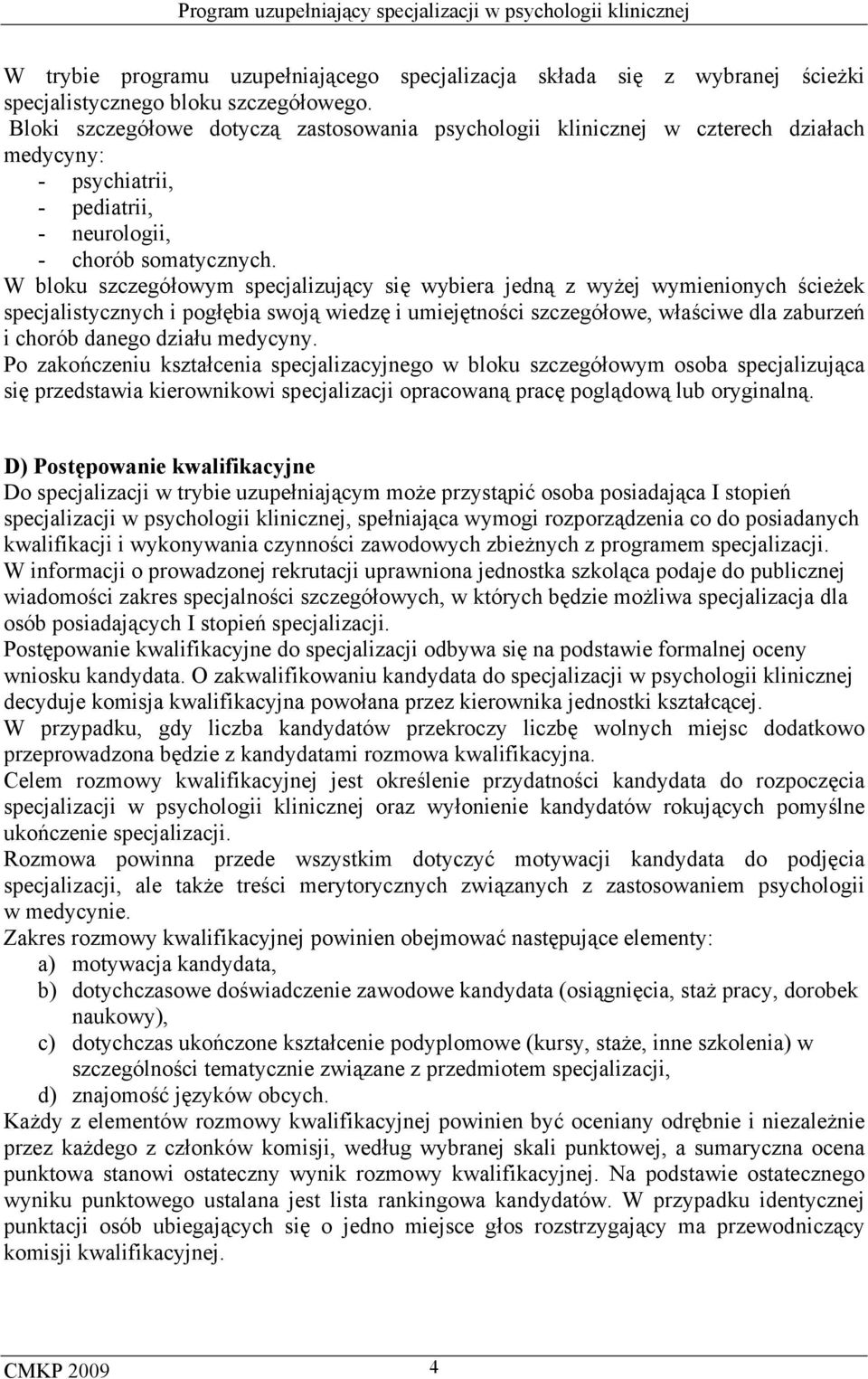 Program uzupełniający specjalizacji w psychologii klinicznej

W trybie programu uzupełniającego specjalizacja składa się z wybranej ścieżki specjalistycznego bloku szczegółowego.
Bloki szczegółowe dotyczą zastosowania psychologii klinicznej w czterech działach medycyny:
- psychiatrii,
- pediatrii,
- neurologii,
- chorób somatycznych.
W bloku szczegółowym specjalizujący się wybiera jedną z wyżej wymienionych ścieżek specjalistycznych i pogłębia swoją wiedzę i umiejętności szczegółowe, właściwe dla zaburzeń i chorób danego działu medycyny.
Po zakończeniu kształcenia specjalizacyjnego w bloku szczegółowym osoba specjalizująca się przedstawia kierownikowi specjalizacji opracowaną pracę poglądową lub oryginalną.

D) Postępowanie kwalifikacyjne
Do specjalizacji w trybie uzupełniającym może przystąpić osoba posiadająca I stopień specjalizacji w psychologii klinicznej, spełniająca wymogi rozporządzenia co do posiadanych kwalifikacji i wykonywania czynności zawodowych zbieżnych z programem specjalizacji.
W informacji o prowadzonej rekrutacji uprawniona jednostka szkoląca podaje do publicznej wiadomości zakres specjalności szczegółowych, w których będzie możliwa specjalizacja dla osób posiadających I stopień specjalizacji.
Postępowanie kwalifikacyjne do specjalizacji odbywa się na podstawie formalnej oceny wniosku kandydata. O zakwalifikowaniu kandydata do specjalizacji w psychologii klinicznej decyduje komisja kwalifikacyjna powołana przez kierownika jednostki kształcącej.
W przypadku, gdy liczba kandydatów przekroczy liczbę wolnych miejsc dodatkowo przeprowadzona będzie z kandydatami rozmowa kwalifikacyjna.
Celem rozmowy kwalifikacyjnej jest określenie przydatności kandydata do rozpoczęcia specjalizacji w psychologii klinicznej oraz wyłonienie kandydatów rokujących pomyślne ukończenie specjalizacji.
Rozmowa powinna przede wszystkim dotyczyć motywacji kandydata do podjęcia specjalizacji, ale także treści merytorycznych związanych z zastosowaniem psychologii w medycynie.
Zakres rozmowy kwalifikacyjnej powinien obejmować następujące elementy:
a) motywacja kandydata,
b) dotychczasowe doświadczenie zawodowe kandydata (osiągnięcia, staż pracy, dorobek naukowy),
c) dotychczas ukończone kształcenie podyplomowe (kursy, staże, inne szkolenia) w szczególności tematycznie związane z przedmiotem specjalizacji,
d) znajomość języków obcych.
Każdy z elementów rozmowy kwalifikacyjnej powinien być oceniany odrębnie i niezależnie przez każdego z członków komisji, według wybranej skali punktowej, a sumaryczna ocena punktowa stanowi ostateczny wynik rozmowy kwalifikacyjnej. Na podstawie ostatecznego wyniku punktowego ustalana jest lista rankingowa kandydatów. W przypadku identycznej punktacji osób ubiegających się o jedno miejsce głos rozstrzygający ma przewodniczący komisji kwalifikacyjnej.

CMKP 2009 4